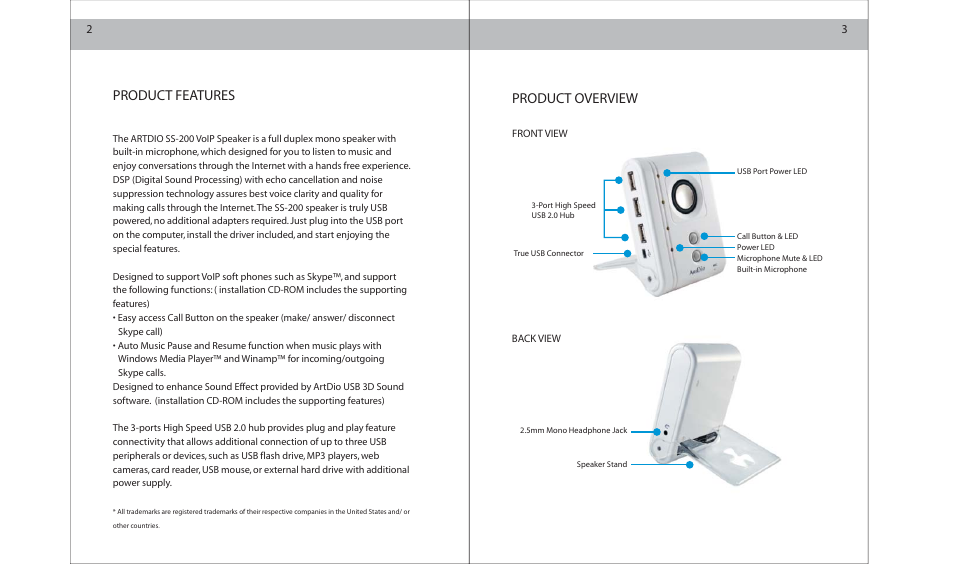 2

PRODUCT FEATURES

The ARTDIO SS-200 VoIP Speaker is a full duplex mono speaker with built-in microphone, which designed for you to listen to music and enjoy conversations through the Internet with a hands free experience. DSP (Digital Sound Processing) with echo cancellation and noise suppression technology assures best voice clarity and quality for making calls through the Internet. The SS-200 speaker is truly USB powered, no additional adapters required. Just plug into the USB port on the computer, install the driver included, and start enjoying the special features.

Designed to support VoIP soft phones such as Skype™, and support the following functions: ( installation CD-ROM includes the supporting features)
• Easy access Call Button on the speaker (make/ answer/ disconnect Skype call)
• Auto Music Pause and Resume function when music plays with Windows Media Player™ and Winamp™ for incoming/outgoing Skype calls.
Designed to enhance Sound Effect provided by ArtDio USB 3D Sound software. (installation CD-ROM includes the supporting features)

The 3-ports High Speed USB 2.0 hub provides plug and play feature connectivity that allows additional connection of up to three USB peripherals or devices, such as USB flash drive, MP3 players, web cameras, card reader, USB mouse, or external hard drive with additional power supply.

* All trademarks are registered trademarks of their respective companies in the United States and/ or other countries.

3

PRODUCT OVERVIEW

FRONT VIEW

3-Port High Speed USB 2.0 Hub
True USB Connector
USB Port Power LED
Call Button & LED
Power LED
Microphone Mute & LED
Built-in Microphone
ArtDio

BACK VIEW

2.5mm Mono Headphone Jack
Speaker Stand